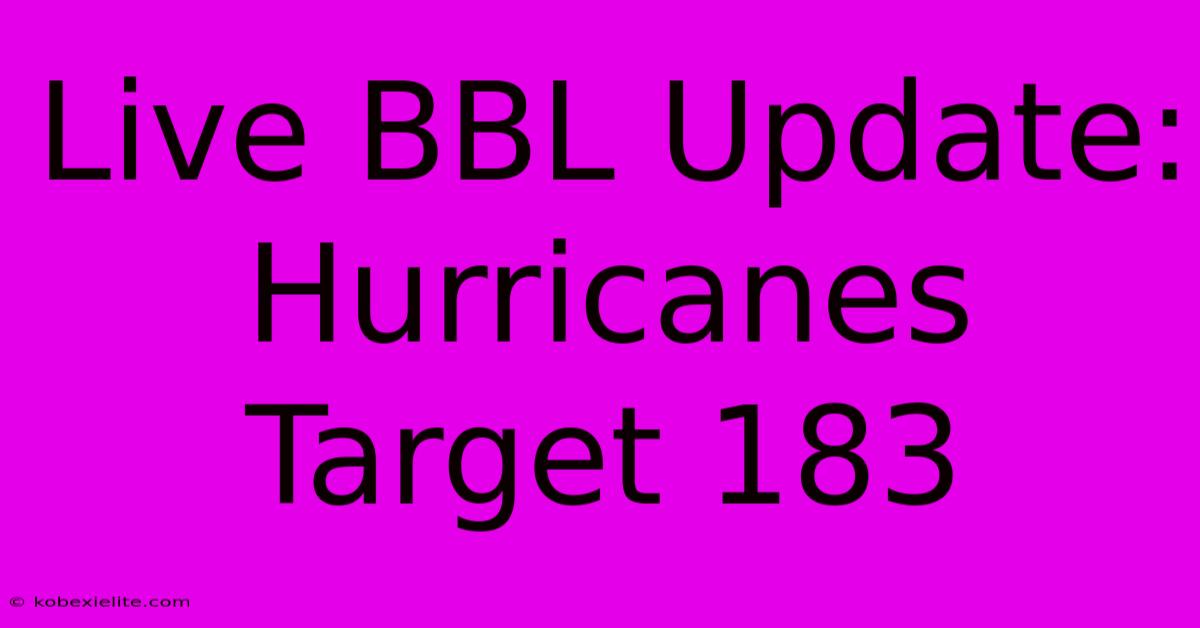 Live BBL Update: Hurricanes Target 183

© kobexielite.com